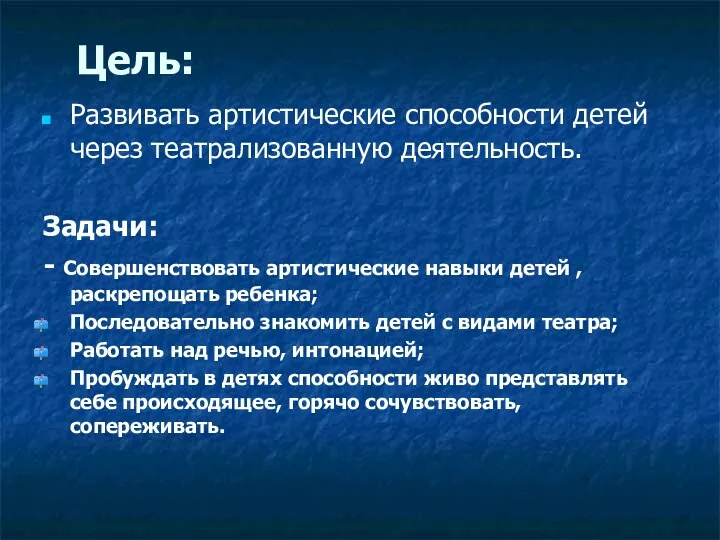 Цель:

Развивать артистические способности детей через театрализованную деятельность.

Задачи:

- Совершенствовать артистические навыки детей , раскрепощать ребенка;

Последовательно знакомить детей с видами театра;

Работать над речью, интонацией;

Пробуждать в детях способности живо представлять себе происходящее, горячо сочувствовать, сопереживать.